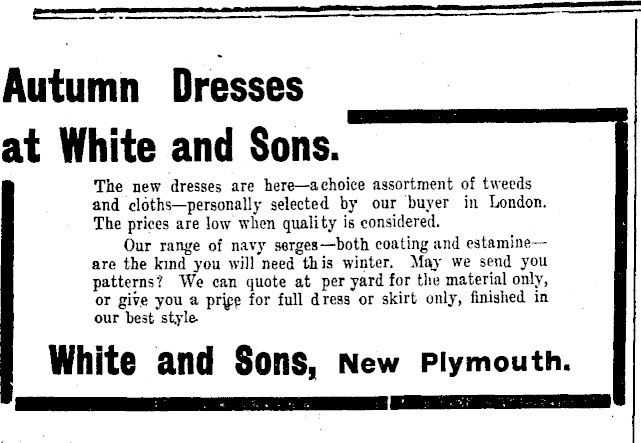 Autumn Dresses at White and Sons.

The new dresses are here—a choice assortment of tweeds and cloths—personally selected by our buyer in London. The prices are low when quality is considered.

Our range of navy serges—both coating and estamine—are the kind you will need this winter. May we send you patterns? We can quote at per yard for the material only, or give you a price for full dress or skirt only, finished in our best style.

White and Sons, New Plymouth.